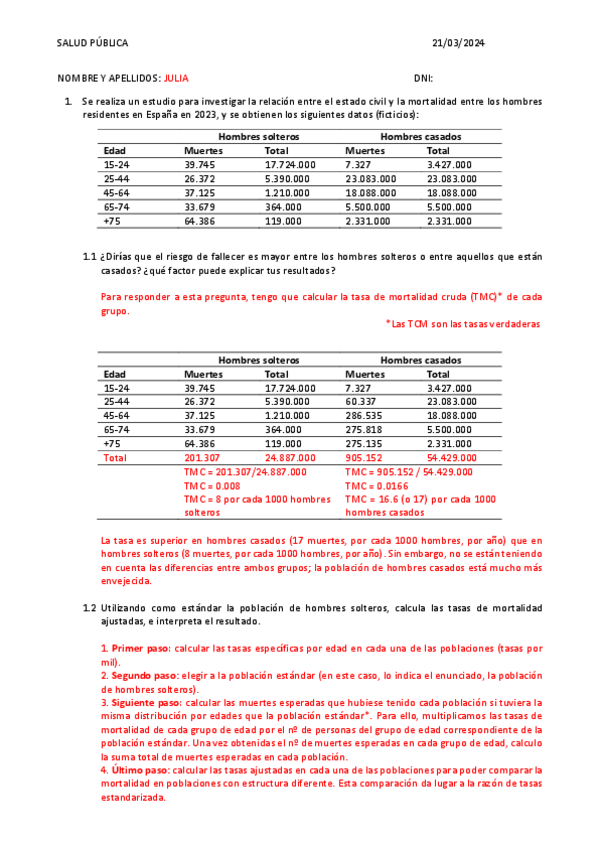 SALUD PÚBLICA 21/03/2024

NOMBRE Y APELLIDOS: JULIA DNI:

1. Se realiza un estudio para investigar la relación entre el estado civil y la mortalidad entre los hombres residentes en España en 2023, y se obtienen los siguientes datos (ficticios):

| | Hombres solteros | | Hombres casados | |
|---|---|---|---|---|
| Edad | Muertes | Total | Muertes | Total |
| 15-24 | 39.745 | 17.724.000 | 7.327 | 3.427.000 |
| 25-44 | 26.372 | 5.390.000 | 23.083.000 | 23.083.000 |
| 45-64 | 37.125 | 1.210.000 | 18.088.000 | 18.088.000 |
| 65-74 | 33.679 | 364.000 | 5.500.000 | 5.500.000 |
| +75 | 64.386 | 119.000 | 2.331.000 | 2.331.000 |

1.1 ¿Dirías que el riesgo de fallecer es mayor entre los hombres solteros o entre aquellos que están casados? ¿qué factor puede explicar tus resultados?

Para responder a esta pregunta, tengo que calcular la tasa de mortalidad cruda (TMC)* de cada grupo.

*Las TCM son las tasas verdaderas

| | Hombres solteros | | Hombres casados | |
|---|---|---|---|---|
| Edad | Muertes | Total | Muertes | Total |
| 15-24 | 39.745 | 17.724.000 | 7.327 | 3.427.000 |
| 25-44 | 26.372 | 5.390.000 | 60.337 | 23.083.000 |
| 45-64 | 37.125 | 1.210.000 | 286.535 | 18.088.000 |
| 65-74 | 33.679 | 364.000 | 275.818 | 5.500.000 |
| +75 | 64.386 | 119.000 | 275.135 | 2.331.000 |
| Total | 201.307 | 24.887.000 | 905.152 | 54.429.000 |
| | TMC = 201.307/24.887.000 TMC = 0.008 TMC = 8 por cada 1000 hombres solteros | | TMC = 905.152 / 54.429.000 TMC = 0.0166 TMC = 16.6 (o 17) por cada 1000 hombres casados | |

La tasa es superior en hombres casados (17 muertes, por cada 1000 hombres, por año) que en hombres solteros (8 muertes, por cada 1000 hombres, por año). Sin embargo, no se están teniendo en cuenta las diferencias entre ambos grupos; la población de hombres casados está mucho más envejecida.

1.2 Utilizando como estándar la población de hombres solteros, calcula las tasas de mortalidad ajustadas, e interpreta el resultado.

1. Primer paso: calcular las tasas específicas por edad en cada una de las poblaciones (tasas por mil).
2. Segundo paso: elegir a la población estándar (en este caso, lo indica el enunciado, la población de hombres solteros).
3. Siguiente paso: calcular las muertes esperadas que hubiese tenido cada población si tuviera la misma distribución por edades que la población estándar*. Para ello, multiplicamos las tasas de mortalidad de cada grupo de edad por el nº de personas del grupo de edad correspondiente de la población estándar. Una vez obtenidas el nº de muertes esperadas en cada grupo de edad, calculo la suma total de muertes esperadas en cada población.
4. Último paso: calcular las tasas ajustadas en cada una de las poblaciones para poder comparar la mortalidad en poblaciones con estructura diferente. Esta comparación da lugar a la razón de tasas estandarizada.